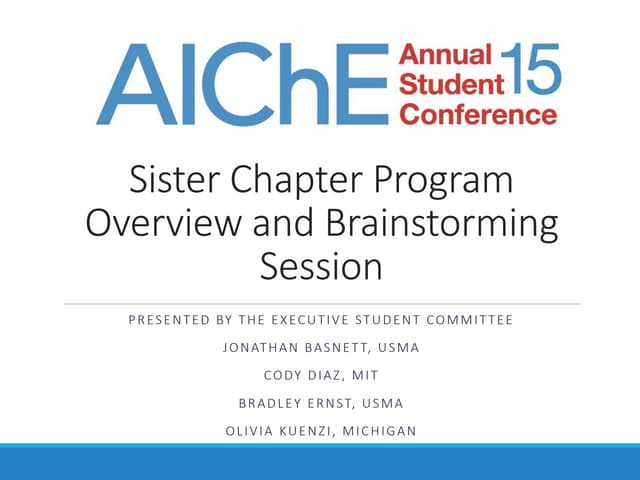 AIChE Annual Student Conference 15

Sister Chapter Program Overview and Brainstorming Session

PRESENTED BY THE EXECUTIVE STUDENT COMMITTEE

JONATHAN BASNETT, USMA

CODY DIAZ, MIT

BRADLEY ERNST, USMA

OLIVIA KUENZI, MICHIGAN